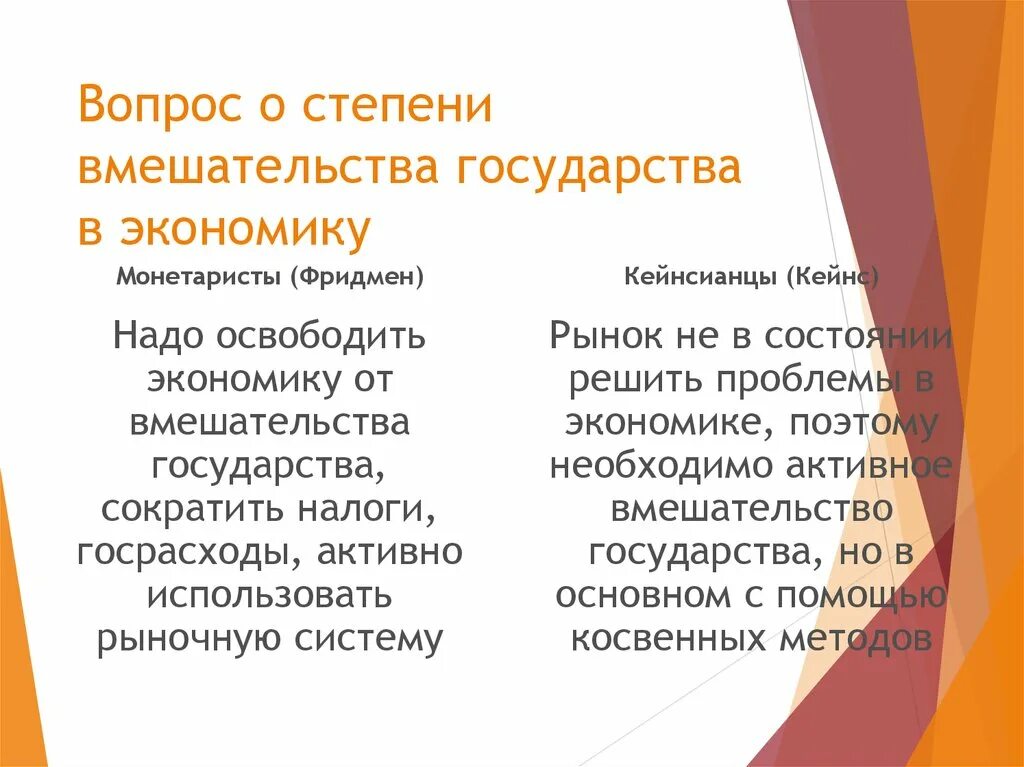 Вопрос о степени вмешательства государства в экономику

Монетаристы (Фридмен)

Надо освободить экономику от вмешательства государства, сократить налоги, госрасходы, активно использовать рыночную систему

Кейнсианцы (Кейнс)

Рынок не в состоянии решить проблемы в экономике, поэтому необходимо активное вмешательство государства, но в основном с помощью косвенных методов